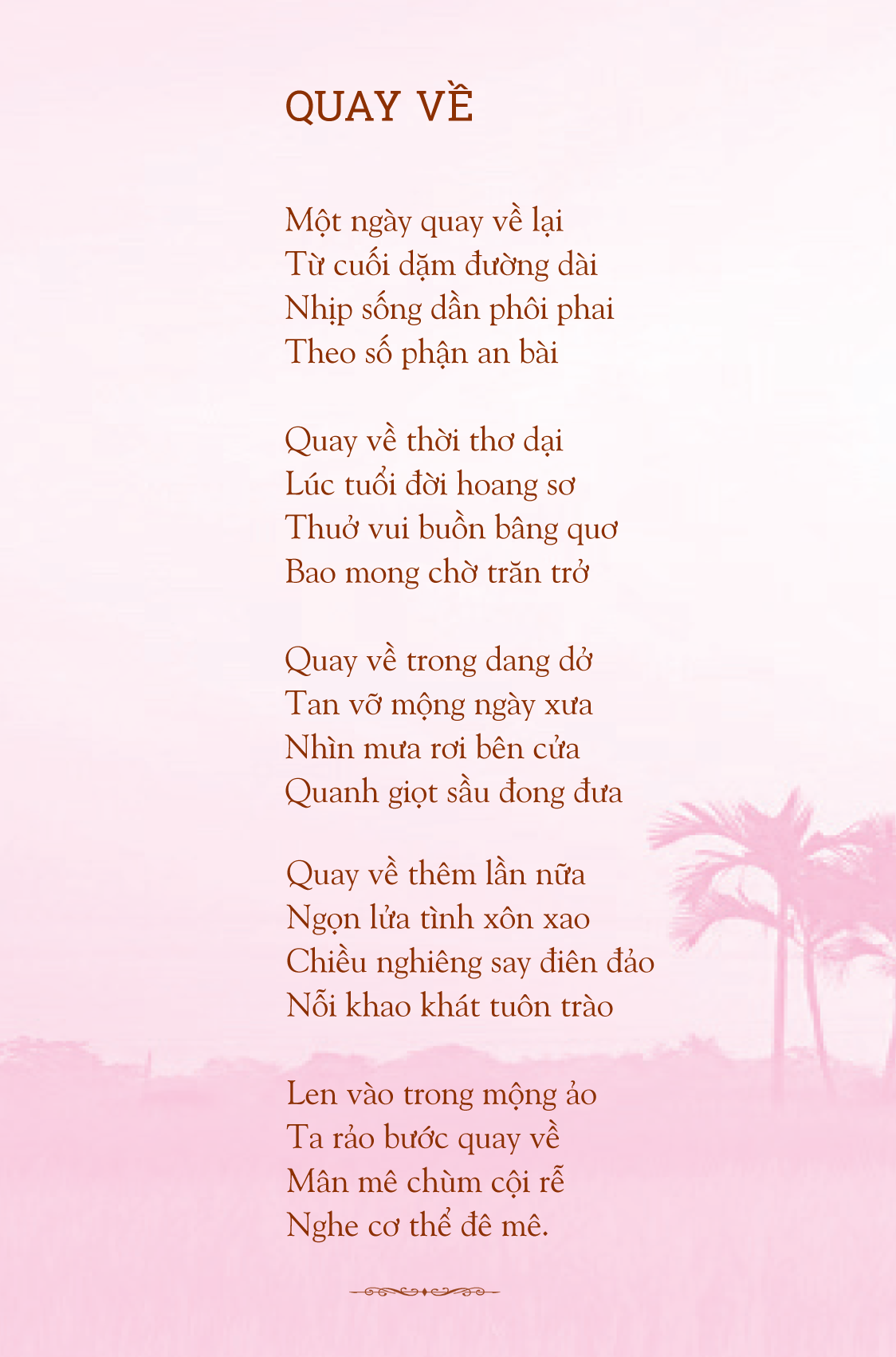 QUAY VỀ

Một ngày quay về lại
Từ cuối dặm đường dài
Nhịp sống dần phôi phai
Theo số phận an bài

Quay về thời thơ dại
Lúc tuổi đời hoang sơ
Thuở vui buồn bâng quơ
Bao mong chờ trăn trở

Quay về trong dang dở
Tan vỡ mộng ngày xưa
Nhìn mưa rơi bên cửa
Quanh giọt sầu đong đưa

Quay về thêm lần nữa
Ngọn lửa tình xôn xao
Chiều nghiêng say điên đảo
Nỗi khao khát tuôn trào

Len vào trong mộng ảo
Ta rảo bước quay về
Mân mê chùm cội rễ
Nghe cơ thể đê mê.